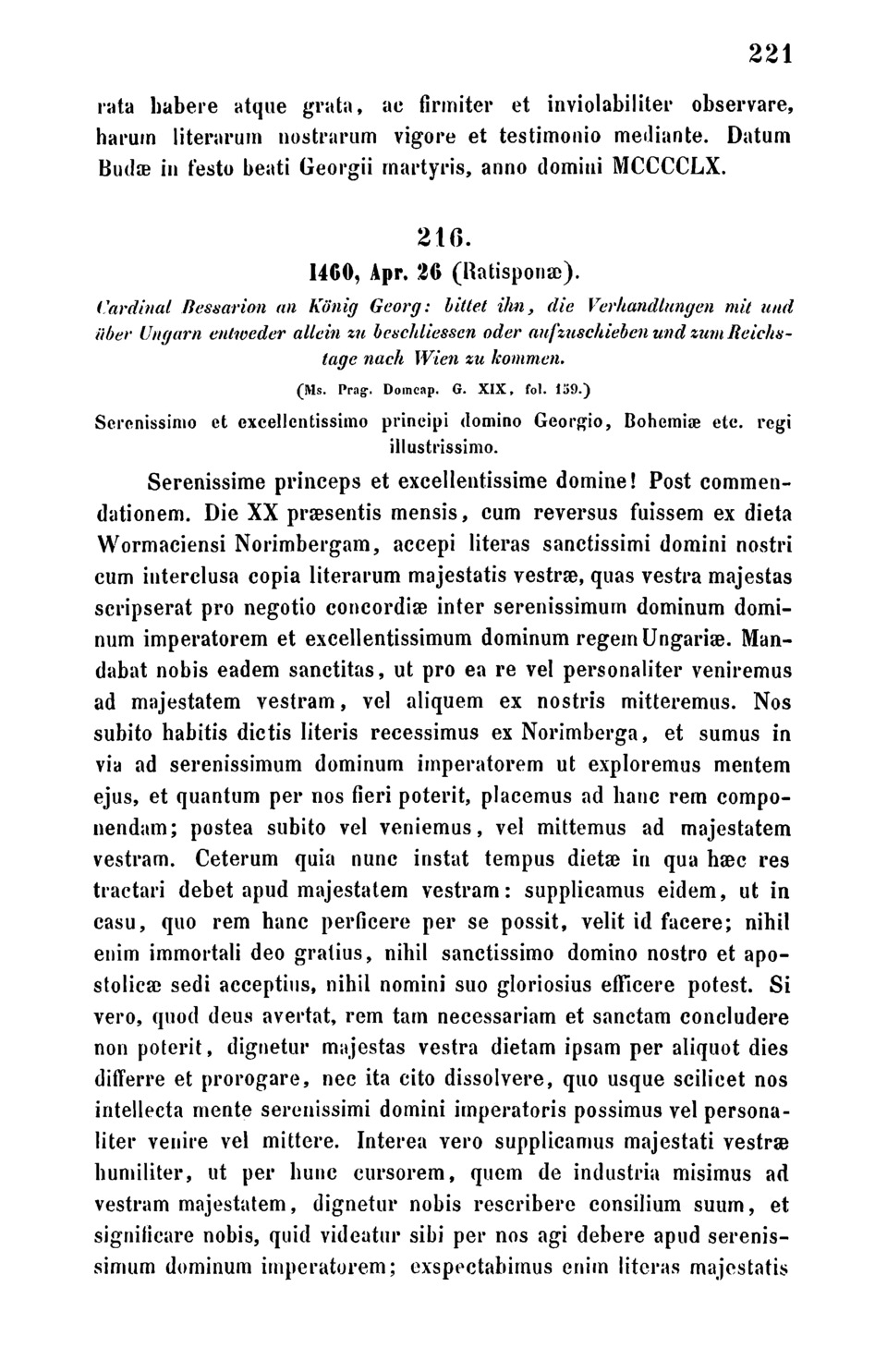 221

rata habere atque grata, ac firmiter et inviolabiliter observare, harum literarum nostrarum vigore et testimonio mediante. Datum Budæ in festo beati Georgii martyris, anno domini MCCCCLX.

216.

1460, Apr. 26 (Ratisponæ).

Cardinal Bessarion an König Georg: bittet ihn, die Verhandlungen mit und über Ungarn entweder allein zu beschliessen oder aufzuschieben und zum Reichstage nach Wien zu kommen.

(Ms. Prag. Domcap. G. XIX, fol. 159.)

Serenissimo et excellentissimo principi domino Georgio, Bohemiæ etc. regi illustrissimo.

Serenissime princeps et excellentissime domine! Post commendationem. Die XX præsentis mensis, cum reversus fuissem ex dieta Wormaciensi Norimbergam, accepi literas sanctissimi domini nostri cum interclusa copia literarum majestatis vestræ, quas vestra majestas scripserat pro negotio concordiæ inter serenissimum dominum dominum imperatorem et excellentissimum dominum regem Ungariæ. Mandabat nobis eadem sanctitas, ut pro ea re vel personaliter veniremus ad majestatem vestram, vel aliquem ex nostris mitteremus. Nos subito habitis dictis literis recessimus ex Norimberga, et sumus in via ad serenissimum dominum imperatorem ut exploremus mentem ejus, et quantum per nos fieri poterit, placemus ad hanc rem componendam; postea subito vel veniemus, vel mittemus ad majestatem vestram. Ceterum quia nunc instat tempus dietæ in qua hæc res tractari debet apud majestatem vestram: supplicamus eidem, ut in casu, quo rem hanc perficere per se possit, velit id facere; nihil enim immortali deo gratius, nihil sanctissimo domino nostro et apostolicæ sedi acceptius, nihil nomini suo gloriosius efficere potest. Si vero, quod deus avertat, rem tam necessariam et sanctam concludere non poterit, dignetur majestas vestra dietam ipsam per aliquot dies differre et prorogare, nec ita cito dissolvere, quo usque scilicet nos intellecta mente serenissimi domini imperatoris possimus vel personaliter venire vel mittere. Interea vero supplicamus majestati vestræ humiliter, ut per hunc cursorem, quem de industria misimus ad vestram majestatem, dignetur nobis rescribere consilium suum, et significare nobis, quid videatur sibi per nos agi debere apud serenissimum dominum imperatorem; exspectabimus enim literas majestatis